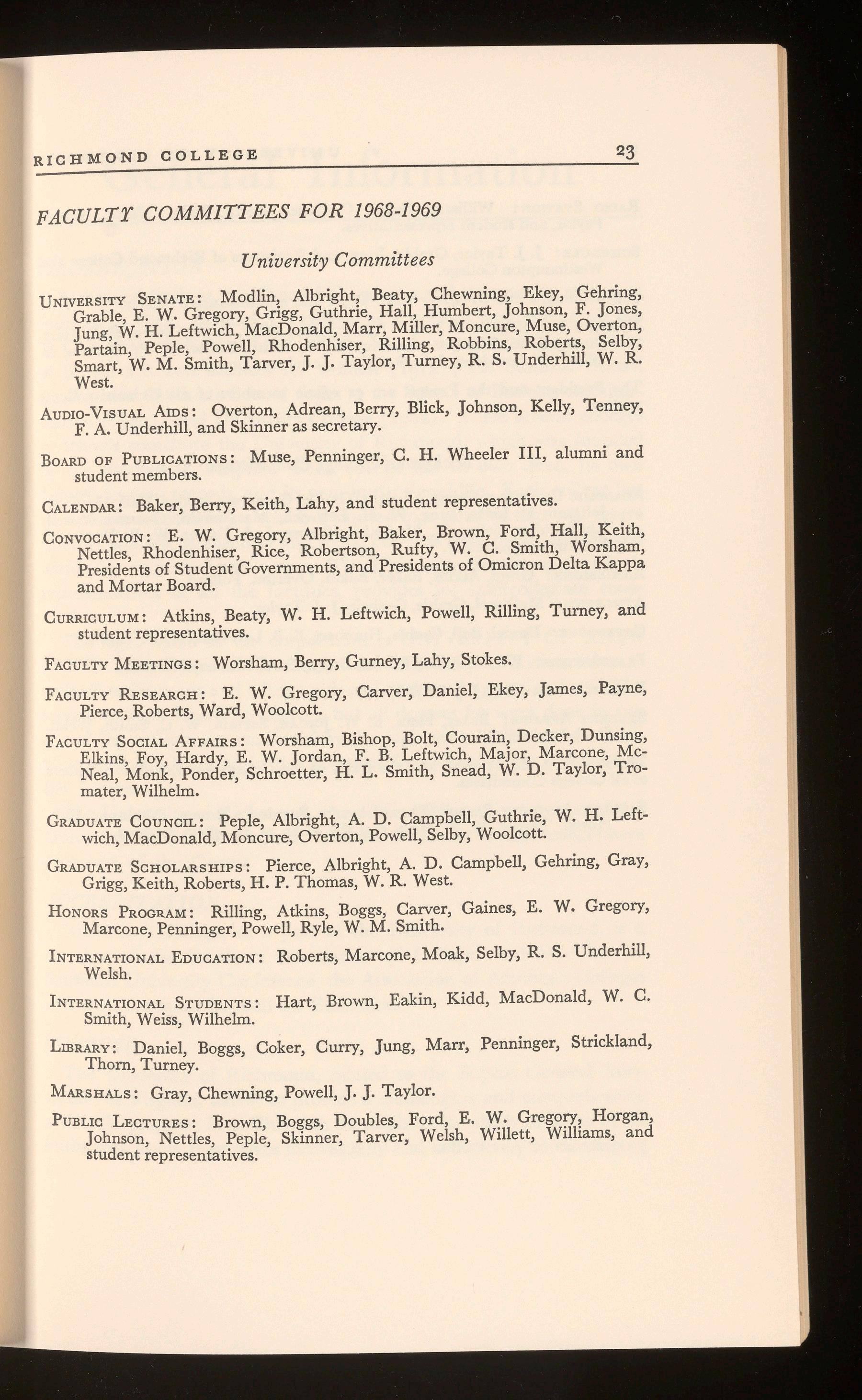 RICHMOND COLLEGE 23

FACULTY COMMITTEES FOR 1968-1969

University Committees

UNIVERSITY SENATE: Modlin, Albright, Beaty, Chewning, Ekey, Gehring, Grable, E. W. Gregory, Grigg, Guthrie, Hall, Humbert, Johnson, F. Jones, Jung, W. H. Leftwich, MacDonald, Marr, Miller, Moncure, Muse, Overton, Partain, Peple, Powell, Rhodenhiser, Rilling, Robbins, Roberts, Selby, Smart, W. M. Smith, Tarver, J. J. Taylor, Turney, R. S. Underhill, W. R. West.

AUDIO-VISUAL AIDS: Overton, Adrean, Berry, Blick, Johnson, Kelly, Tenney, F. A. Underhill, and Skinner as secretary.

BOARD OF PUBLICATIONS: Muse, Penninger, C. H. Wheeler III, alumni and student members.

CALENDAR: Baker, Berry, Keith, Lahy, and student representatives.

CONVOCATION: E. W. Gregory, Albright, Baker, Brown, Ford, Hall, Keith, Nettles, Rhodenhiser, Rice, Robertson, Rufty, W. C. Smith, Worsham, Presidents of Student Governments, and Presidents of Omicron Delta Kappa and Mortar Board.

CURRICULUM: Atkins, Beaty, W. H. Leftwich, Powell, Rilling, Turney, and student representatives.

FACULTY MEETINGS: Worsham, Berry, Gurney, Lahy, Stokes.

FACULTY RESEARCH: E. W. Gregory, Carver, Daniel, Ekey, James, Payne, Pierce, Roberts, Ward, Woolcott.

FACULTY SOCIAL AFFAIRS: Worsham, Bishop, Bolt, Courain, Decker, Dunsing, Elkins, Foy, Hardy, E. W. Jordan, F. B. Leftwich, Major, Marcone, McNeal, Monk, Ponder, Schroetter, H. L. Smith, Snead, W. D. Taylor, Tromater, Wilhelm.

GRADUATE COUNCIL: Peple, Albright, A. D. Campbell, Guthrie, W. H. Leftwich, MacDonald, Moncure, Overton, Powell, Selby, Woolcott.

GRADUATE SCHOLARSHIPS: Pierce, Albright, A. D. Campbell, Gehring, Gray, Grigg, Keith, Roberts, H. P. Thomas, W. R. West.

HONORS PROGRAM: Rilling, Atkins, Boggs, Carver, Gaines, E. W. Gregory, Marcone, Penninger, Powell, Ryle, W. M. Smith.

INTERNATIONAL EDUCATION: Roberts, Marcone, Moak, Selby, R. S. Underhill, Welsh.

INTERNATIONAL STUDENTS: Hart, Brown, Eakin, Kidd, MacDonald, W. C. Smith, Weiss, Wilhelm.

LIBRARY: Daniel, Boggs, Coker, Curry, Jung, Marr, Penninger, Strickland, Thorn, Turney.

MARSHALS: Gray, Chewning, Powell, J. J. Taylor.

PUBLIC LECTURES: Brown, Boggs, Doubles, Ford, E. W. Gregory, Horgan, Johnson, Nettles, Peple, Skinner, Tarver, Welsh, Willett, Williams, and student representatives.